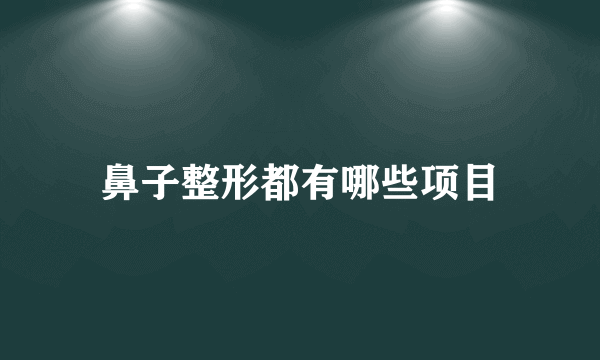 鼻子整形都有哪些项目